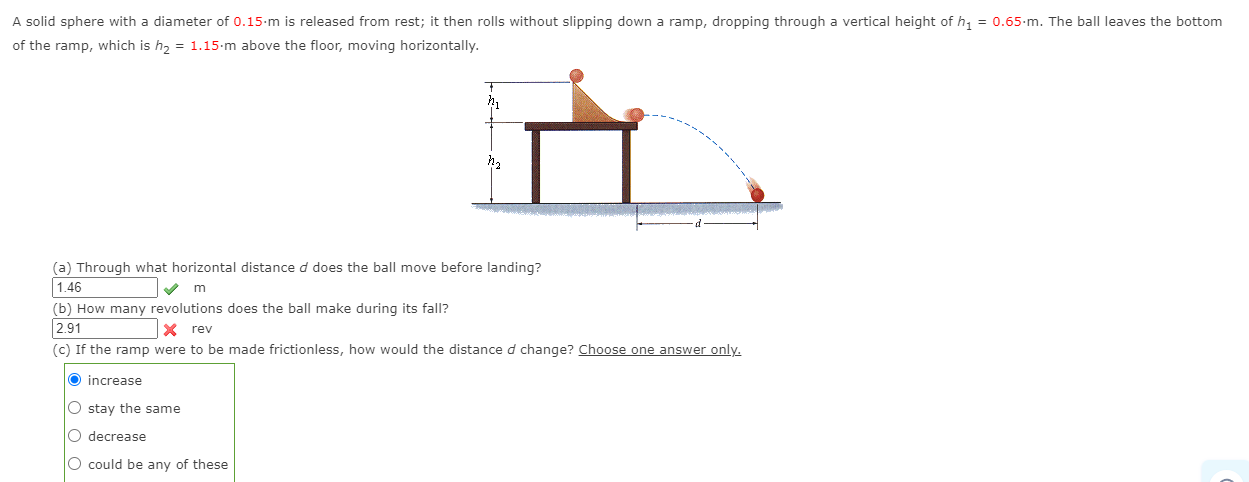 A solid sphere with a diameter of 0.15·m is released from rest; it then rolls without slipping down a ramp, dropping through a vertical height of $h_1$ = 0.65·m. The ball leaves the bottom of the ramp, which is $h_2$ = 1.15·m above the floor, moving horizontally.

$h_1$

$h_2$

$d$

(a) Through what horizontal distance $d$ does the ball move before landing?
1.46 m

(b) How many revolutions does the ball make during its fall?
2.91 rev

(c) If the ramp were to be made frictionless, how would the distance $d$ change? Choose one answer only.

increase

stay the same

decrease

could be any of these